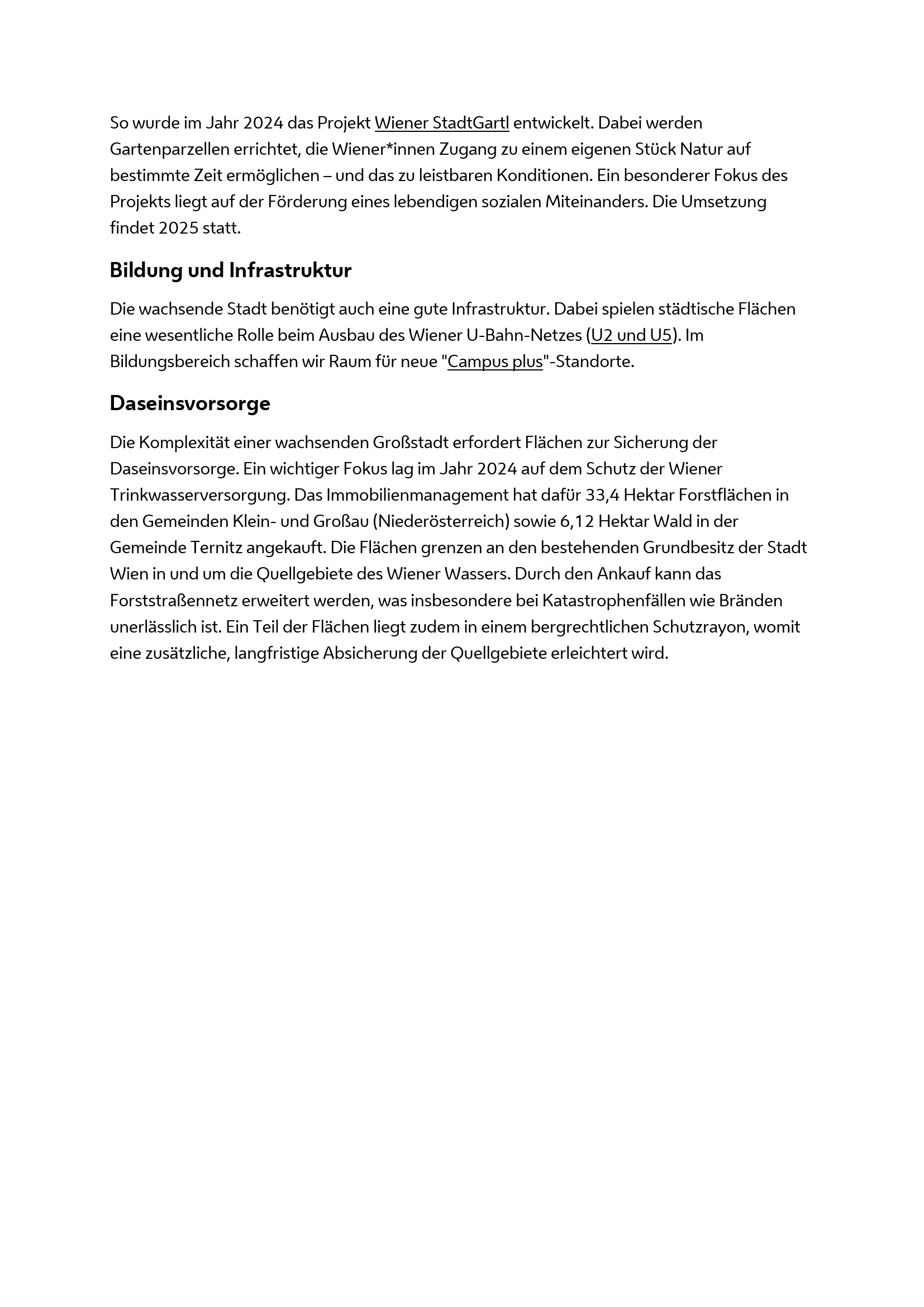 So wurde im Jahr 2024 das Projekt Wiener StadtGartl entwickelt. Dabei werden Gartenparzellen errichtet, die Wiener*innen Zugang zu einem eigenen Stück Natur auf bestimmte Zeit ermöglichen – und das zu leistbaren Konditionen. Ein besonderer Fokus des Projekts liegt auf der Förderung eines lebendigen sozialen Miteinanders. Die Umsetzung findet 2025 statt.

Bildung und Infrastruktur

Die wachsende Stadt benötigt auch eine gute Infrastruktur. Dabei spielen städtische Flächen eine wesentliche Rolle beim Ausbau des Wiener U-Bahn-Netzes (U2 und U5). Im Bildungsbereich schaffen wir Raum für neue "Campus plus"-Standorte.

Daseinsvorsorge

Die Komplexität einer wachsenden Großstadt erfordert Flächen zur Sicherung der Daseinsvorsorge. Ein wichtiger Fokus lag im Jahr 2024 auf dem Schutz der Wiener Trinkwasserversorgung. Das Immobilienmanagement hat dafür 33,4 Hektar Forstflächen in den Gemeinden Klein- und Großau (Niederösterreich) sowie 6,12 Hektar Wald in der Gemeinde Ternitz angekauft. Die Flächen grenzen an den bestehenden Grundbesitz der Stadt Wien in und um die Quellgebiete des Wiener Wassers. Durch den Ankauf kann das Forststraßennetz erweitert werden, was insbesondere bei Katastrophenfällen wie Bränden unerlässlich ist. Ein Teil der Flächen liegt zudem in einem bergrechtlichen Schutzrayon, womit eine zusätzliche, langfristige Absicherung der Quellgebiete erleichtert wird.